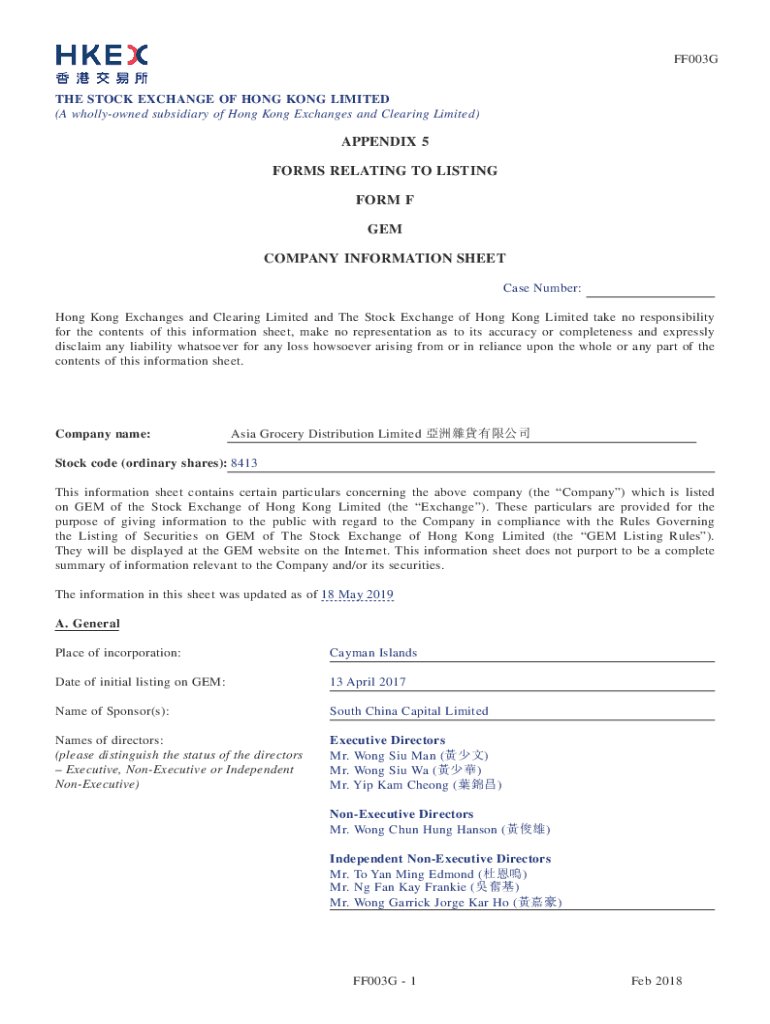 HKEX
香港交易所

FF003G

THE STOCK EXCHANGE OF HONG KONG LIMITED
(A wholly-owned subsidiary of Hong Kong Exchanges and Clearing Limited)

APPENDIX 5

FORMS RELATING TO LISTING

FORM F

GEM

COMPANY INFORMATION SHEET

Case Number:

Hong Kong Exchanges and Clearing Limited and The Stock Exchange of Hong Kong Limited take no responsibility for the contents of this information sheet, make no representation as to its accuracy or completeness and expressly disclaim any liability whatsoever for any loss howsoever arising from or in reliance upon the whole or any part of the contents of this information sheet.

Company name: Asia Grocery Distribution Limited 亞洲雜貨有限公司

Stock code (ordinary shares): 8413

This information sheet contains certain particulars concerning the above company (the "Company") which is listed on GEM of the Stock Exchange of Hong Kong Limited (the "Exchange"). These particulars are provided for the purpose of giving information to the public with regard to the Company in compliance with the Rules Governing the Listing of Securities on GEM of The Stock Exchange of Hong Kong Limited (the "GEM Listing Rules"). They will be displayed at the GEM website on the Internet. This information sheet does not purport to be a complete summary of information relevant to the Company and/or its securities.

The information in this sheet was updated as of 18 May 2019

A. General

Place of incorporation: Cayman Islands

Date of initial listing on GEM: 13 April 2017

Name of Sponsor(s): South China Capital Limited

Names of directors:
(please distinguish the status of the directors – Executive, Non-Executive or Independent Non-Executive)

Executive Directors
Mr. Wong Siu Man (黃少文)
Mr. Wong Siu Wa (黃少華)
Mr. Yip Kam Cheong (葉錦昌)

Non-Executive Directors
Mr. Wong Chun Hung Hanson (黃俊雄)

Independent Non-Executive Directors
Mr. To Yan Ming Edmond (杜恩鳴)
Mr. Ng Fan Kay Frankie (吳奮基)
Mr. Wong Garrick Jorge Kar Ho (黃嘉豪)

FF003G - 1

Feb 2018